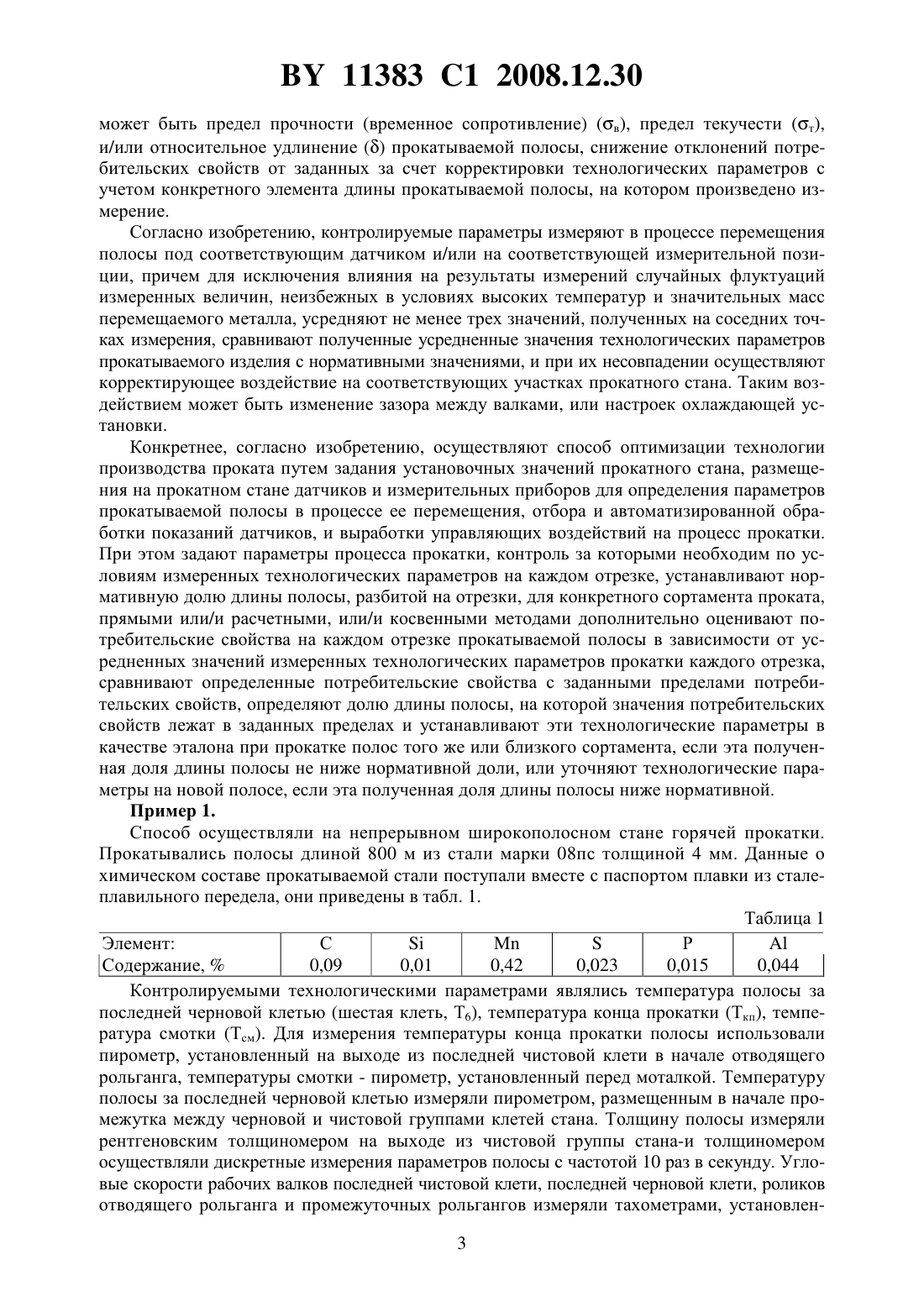 BY 11383 C1 2008.12.30

может быть предел прочности (временное сопротивление) ($\sigma_в$), предел текучести ($\sigma_т$), и/или относительное удлинение ($\delta$) прокатываемой полосы, снижение отклонений потребительских свойств от заданных за счет корректировки технологических параметров с учетом конкретного элемента длины прокатываемой полосы, на котором произведено измерение.

Согласно изобретению, контролируемые параметры измеряют в процессе перемещения полосы под соответствующим датчиком и/или на соответствующей измерительной позиции, причем для исключения влияния на результаты измерений случайных флуктуаций измеренных величин, неизбежных в условиях высоких температур и значительных масс перемещаемого металла, усредняют не менее трех значений, полученных на соседних точках измерения, сравнивают полученные усредненные значения технологических параметров прокатываемого изделия с нормативными значениями, и при их несовпадении осуществляют корректирующее воздействие на соответствующих участках прокатного стана. Таким воздействием может быть изменение зазора между валками, или настроек охлаждающей установки.

Конкретнее, согласно изобретению, осуществляют способ оптимизации технологии производства проката путем задания установочных значений прокатного стана, размещения на прокатном стане датчиков и измерительных приборов для определения параметров прокатываемой полосы в процессе ее перемещения, отбора и автоматизированной обработки показаний датчиков, и выработки управляющих воздействий на процесс прокатки. При этом задают параметры процесса прокатки, контроль за которыми необходим по условиям измеренных технологических параметров на каждом отрезке, устанавливают нормативную долю длины полосы, разбитой на отрезки, для конкретного сортамента проката, прямыми или/и расчетными, или/и косвенными методами дополнительно оценивают потребительские свойства на каждом отрезке прокатываемой полосы в зависимости от усредненных значений измеренных технологических параметров прокатки каждого отрезка, сравнивают определенные потребительские свойства с заданными пределами потребительских свойств, определяют долю длины полосы, на которой значения потребительских свойств лежат в заданных пределах и устанавливают эти технологические параметры в качестве эталона при прокатке полос того же или близкого сортамента, если эта полученная доля длины полосы не ниже нормативной доли, или уточняют технологические параметры на новой полосе, если эта полученная доля длины полосы ниже нормативной.

Пример 1.

Способ осуществляли на непрерывном широкополосном стане горячей прокатки. Прокатывались полосы длиной 800 м из стали марки 08пс толщиной 4 мм. Данные о химическом составе прокатываемой стали поступали вместе с паспортом плавки из сталеплавильного передела, они приведены в табл. 1.

Таблица 1

| Элемент: | C | Si | Mn | S | P | Al |
|---|---|---|---|---|---|---|
| Содержание, % | 0,09 | 0,01 | 0,42 | 0,023 | 0,015 | 0,044 |

Контролируемыми технологическими параметрами являлись температура полосы за последней черновой клетью (шестая клеть, $T_6$), температура конца прокатки ($T_{кп}$), температура смотки ($T_{см}$). Для измерения температуры конца прокатки полосы использовали пирометр, установленный на выходе из последней чистовой клети в начале отводящего рольганга, температуры смотки - пирометр, установленный перед моталкой. Температуру полосы за последней черновой клетью измеряли пирометром, размещенным в начале промежутка между черновой и чистовой группами клетей стана. Толщину полосы измеряли рентгеновским толщиномером на выходе из чистовой группы стана-и толщиномером осуществляли дискретные измерения параметров полосы с частотой 10 раз в секунду. Угловые скорости рабочих валков последней чистовой клети, последней черновой клети, роликов отводящего рольганга и промежуточных рольгангов измеряли тахометрами, установлен-

3